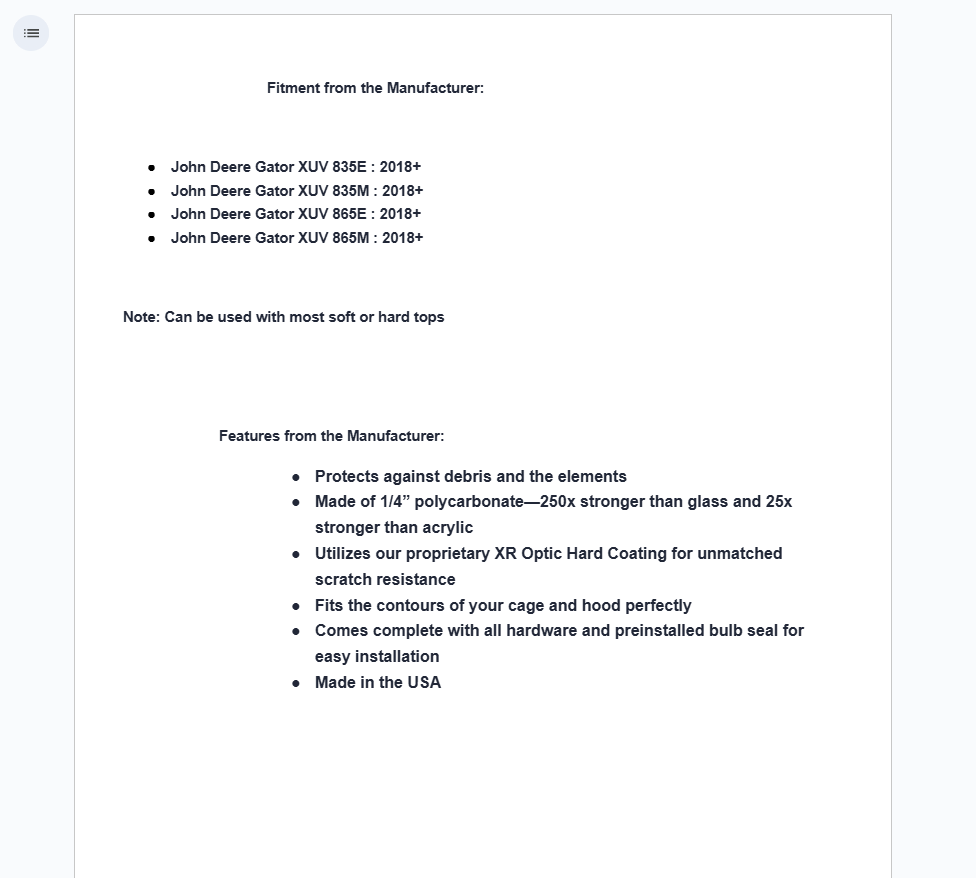 Fitment from the Manufacturer:

- John Deere Gator XUV 835E : 2018+
- John Deere Gator XUV 835M : 2018+
- John Deere Gator XUV 865E : 2018+
- John Deere Gator XUV 865M : 2018+

Note: Can be used with most soft or hard tops

Features from the Manufacturer:

- Protects against debris and the elements
- Made of 1/4” polycarbonate—250x stronger than glass and 25x stronger than acrylic
- Utilizes our proprietary XR Optic Hard Coating for unmatched scratch resistance
- Fits the contours of your cage and hood perfectly
- Comes complete with all hardware and preinstalled bulb seal for easy installation
- Made in the USA